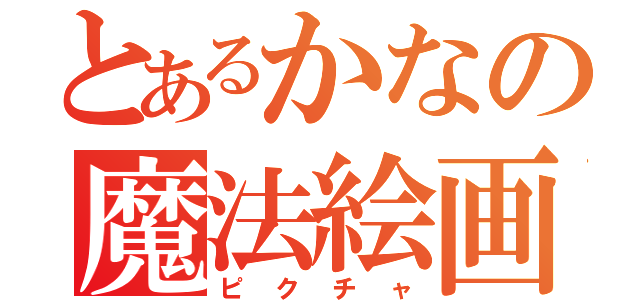 とあるかなの
魔法絵画
ピクチャ